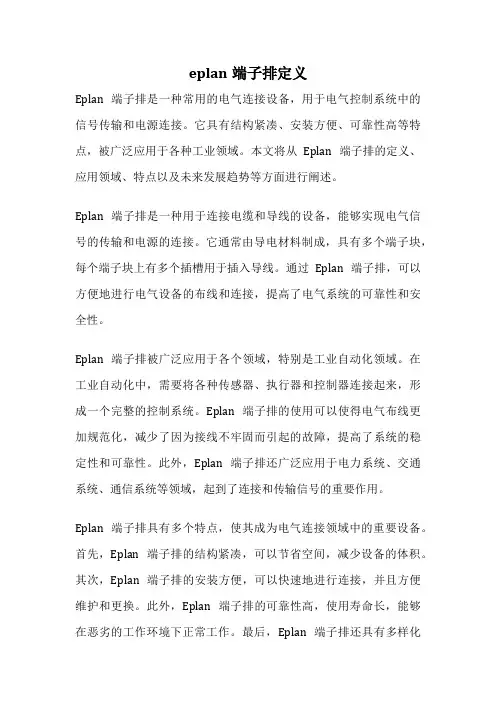 eplan 端子排定义

Eplan 端子排是一种常用的电气连接设备，用于电气控制系统中的信号传输和电源连接。它具有结构紧凑、安装方便、可靠性高等特点，被广泛应用于各种工业领域。本文将从 Eplan 端子排的定义、应用领域、特点以及未来发展趋势等方面进行阐述。

Eplan 端子排是一种用于连接电缆和导线的设备，能够实现电气信号的传输和电源的连接。它通常由导电材料制成，具有多个端子块，每个端子块上有多个插槽用于插入导线。通过 Eplan 端子排，可以方便地进行电气设备的布线和连接，提高了电气系统的可靠性和安全性。

Eplan 端子排被广泛应用于各个领域，特别是工业自动化领域。在工业自动化中，需要将各种传感器、执行器和控制器连接起来，形成一个完整的控制系统。Eplan 端子排的使用可以使得电气布线更加规范化，减少了因为接线不牢固而引起的故障，提高了系统的稳定性和可靠性。此外，Eplan 端子排还广泛应用于电力系统、交通系统、通信系统等领域，起到了连接和传输信号的重要作用。

Eplan 端子排具有多个特点，使其成为电气连接领域中的重要设备。首先，Eplan 端子排的结构紧凑，可以节省空间，减少设备的体积。其次，Eplan 端子排的安装方便，可以快速地进行连接，并且方便维护和更换。此外，Eplan 端子排的可靠性高，使用寿命长，能够在恶劣的工作环境下正常工作。最后，Eplan 端子排还具有多样化